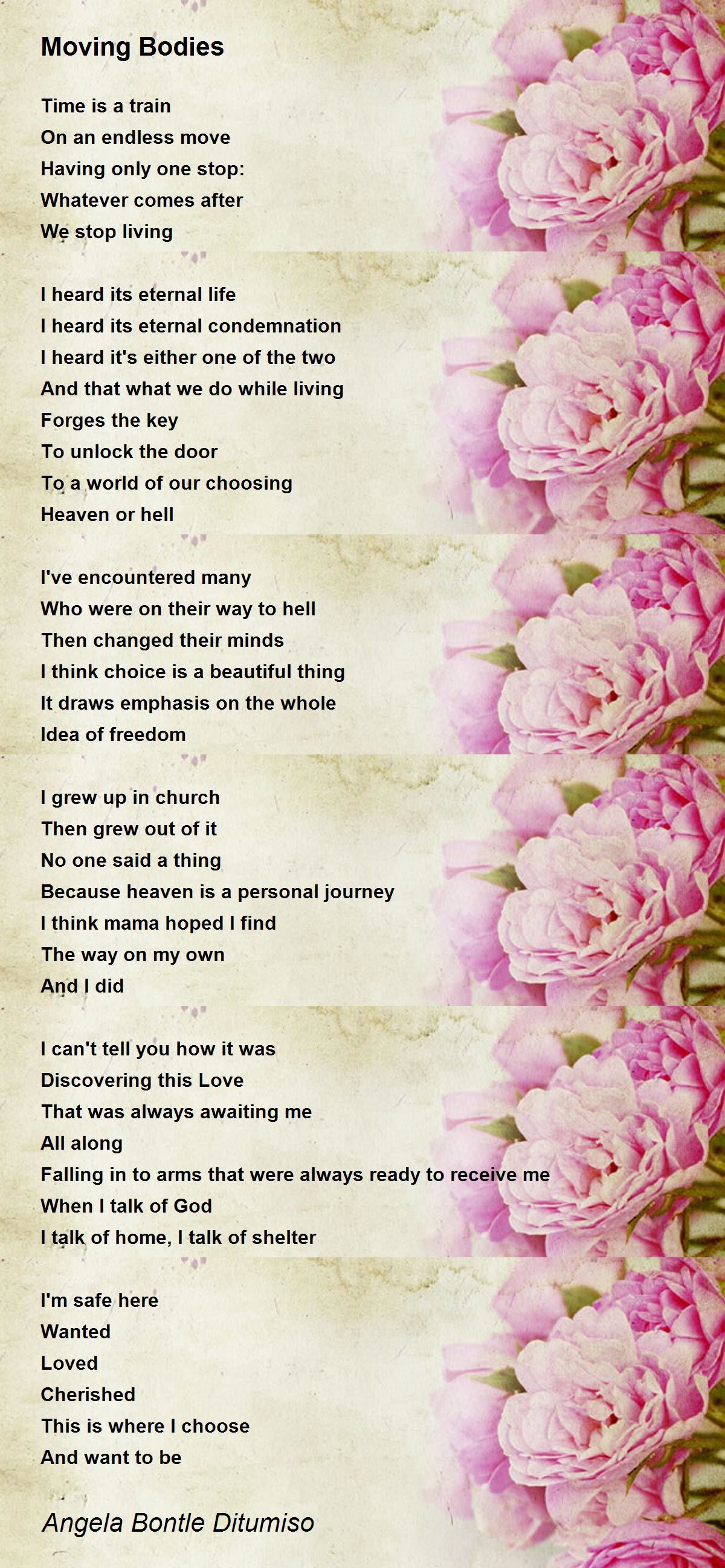 Moving Bodies

Time is a train
On an endless move
Having only one stop:
Whatever comes after
We stop living

I heard its eternal life
I heard its eternal condemnation
I heard it's either one of the two
And that what we do while living
Forges the key
To unlock the door
To a world of our choosing
Heaven or hell

I've encountered many
Who were on their way to hell
Then changed their minds
I think choice is a beautiful thing
It draws emphasis on the whole
Idea of freedom

I grew up in church
Then grew out of it
No one said a thing
Because heaven is a personal journey
I think mama hoped I find
The way on my own
And I did

I can't tell you how it was
Discovering this Love
That was always awaiting me
All along
Falling in to arms that were always ready to receive me
When I talk of God
I talk of home, I talk of shelter

I'm safe here
Wanted
Loved
Cherished
This is where I choose
And want to be

Angela Bontle Ditumiso